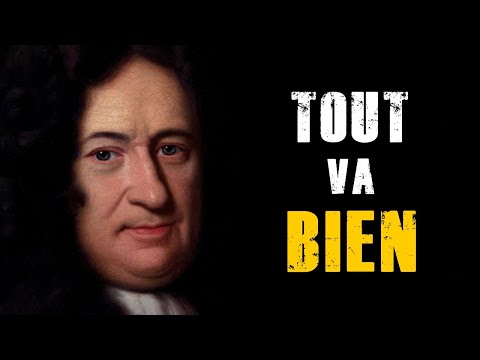 TOUT
VA
BIEN